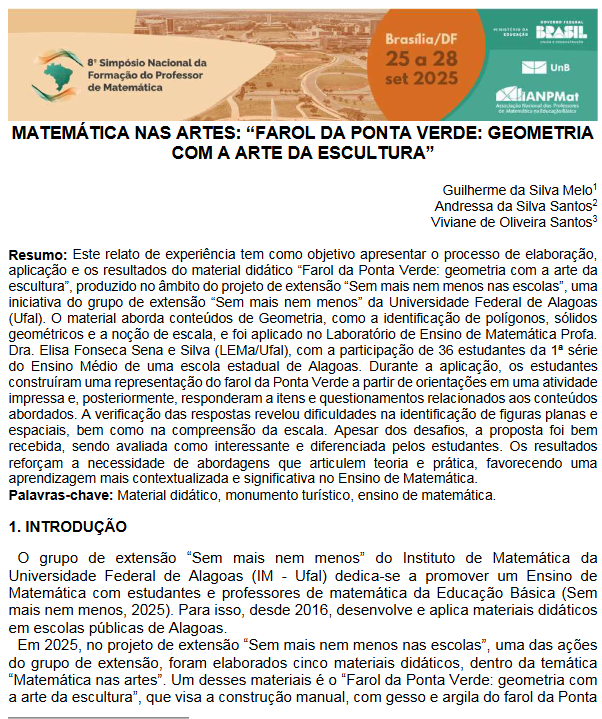 8º Simpósio Nacional da Formação do Professor de Matemática

Brasília/DF
25 a 28
set 2025

MINISTÉRIO DA EDUCAÇÃO
GOVERNO FEDERAL BRASIL UNIÃO E RECONSTRUÇÃO

UnB

ANPMat
Associação Nacional dos Professores de Matemática na Educação Básica

MATEMÁTICA NAS ARTES: “FAROL DA PONTA VERDE: GEOMETRIA COM A ARTE DA ESCULTURA”

Guilherme da Silva Melo$^1$
Andressa da Silva Santos$^2$
Viviane de Oliveira Santos$^3$

**Resumo:** Este relato de experiência tem como objetivo apresentar o processo de elaboração, aplicação e os resultados do material didático “Farol da Ponta Verde: geometria com a arte da escultura”, produzido no âmbito do projeto de extensão “Sem mais nem menos nas escolas”, uma iniciativa do grupo de extensão “Sem mais nem menos” da Universidade Federal de Alagoas (Ufal). O material aborda conteúdos de Geometria, como a identificação de polígonos, sólidos geométricos e a noção de escala, e foi aplicado no Laboratório de Ensino de Matemática Profa. Dra. Elisa Fonseca Sena e Silva (LEMa/Ufal), com a participação de 36 estudantes da 1ª série do Ensino Médio de uma escola estadual de Alagoas. Durante a aplicação, os estudantes construíram uma representação do farol da Ponta Verde a partir de orientações em uma atividade impressa e, posteriormente, responderam a itens e questionamentos relacionados aos conteúdos abordados. A verificação das respostas revelou dificuldades na identificação de figuras planas e espaciais, bem como na compreensão da escala. Apesar dos desafios, a proposta foi bem recebida, sendo avaliada como interessante e diferenciada pelos estudantes. Os resultados reforçam a necessidade de abordagens que articulem teoria e prática, favorecendo uma aprendizagem mais contextualizada e significativa no Ensino de Matemática.
**Palavras-chave:** Material didático, monumento turístico, ensino de matemática.

1. INTRODUÇÃO

O grupo de extensão “Sem mais nem menos” do Instituto de Matemática da Universidade Federal de Alagoas (IM - Ufal) dedica-se a promover um Ensino de Matemática com estudantes e professores de matemática da Educação Básica (Sem mais nem menos, 2025). Para isso, desde 2016, desenvolve e aplica materiais didáticos em escolas públicas de Alagoas.

Em 2025, no projeto de extensão “Sem mais nem menos nas escolas”, uma das ações do grupo de extensão, foram elaborados cinco materiais didáticos, dentro da temática “Matemática nas artes”. Um desses materiais é o “Farol da Ponta Verde: geometria com a arte da escultura”, que visa a construção manual, com gesso e argila do farol da Ponta